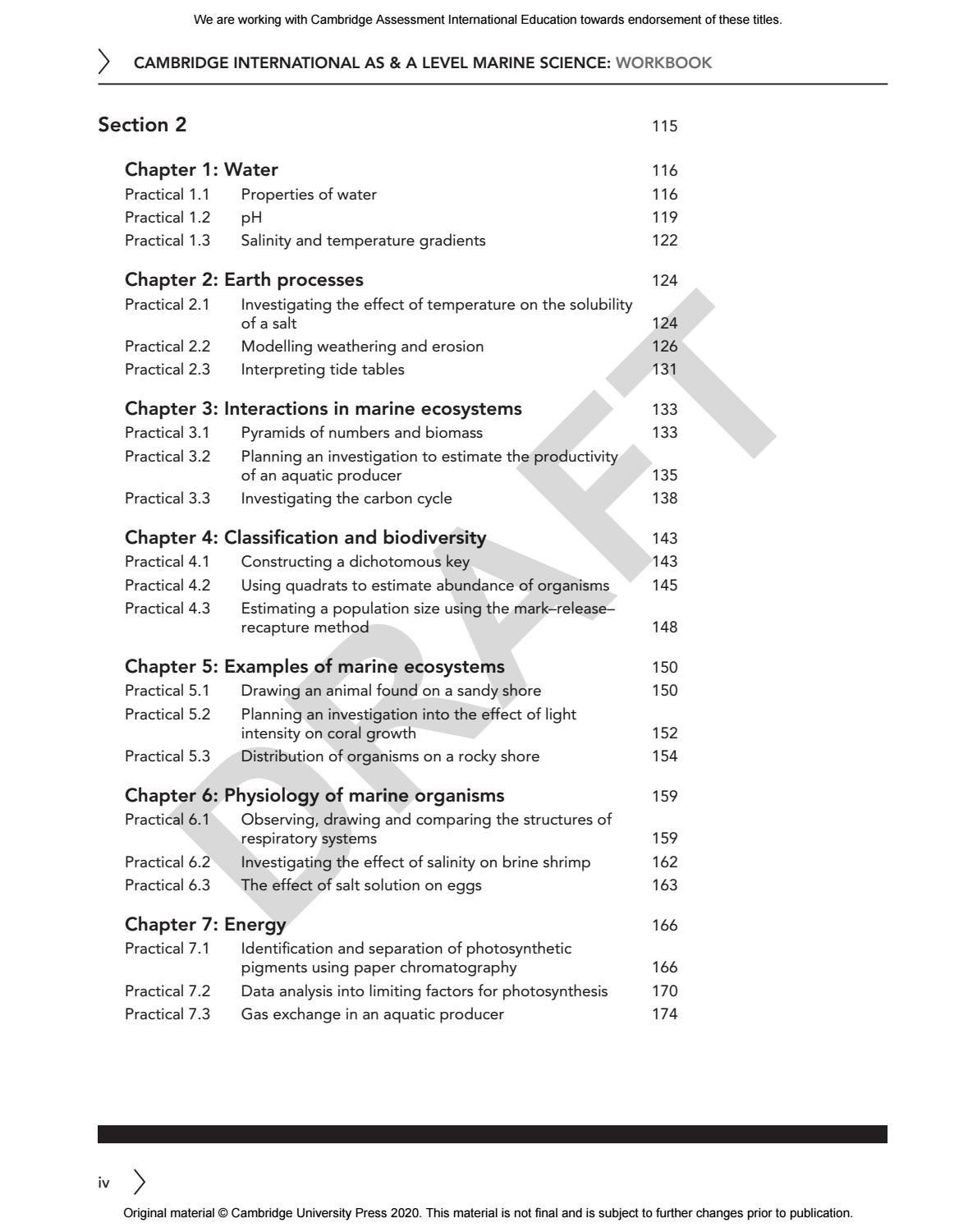 We are working with Cambridge Assessment International Education towards endorsement of these titles.

CAMBRIDGE INTERNATIONAL AS & A LEVEL MARINE SCIENCE: WORKBOOK

Section 2 115

Chapter 1: Water 116
Practical 1.1 Properties of water 116
Practical 1.2 pH 119
Practical 1.3 Salinity and temperature gradients 122

Chapter 2: Earth processes 124
Practical 2.1 Investigating the effect of temperature on the solubility of a salt 124
Practical 2.2 Modelling weathering and erosion 126
Practical 2.3 Interpreting tide tables 131

Chapter 3: Interactions in marine ecosystems 133
Practical 3.1 Pyramids of numbers and biomass 133
Practical 3.2 Planning an investigation to estimate the productivity of an aquatic producer 135
Practical 3.3 Investigating the carbon cycle 138

Chapter 4: Classification and biodiversity 143
Practical 4.1 Constructing a dichotomous key 143
Practical 4.2 Using quadrats to estimate abundance of organisms 145
Practical 4.3 Estimating a population size using the mark–release–recapture method 148

Chapter 5: Examples of marine ecosystems 150
Practical 5.1 Drawing an animal found on a sandy shore 150
Practical 5.2 Planning an investigation into the effect of light intensity on coral growth 152
Practical 5.3 Distribution of organisms on a rocky shore 154

Chapter 6: Physiology of marine organisms 159
Practical 6.1 Observing, drawing and comparing the structures of respiratory systems 159
Practical 6.2 Investigating the effect of salinity on brine shrimp 162
Practical 6.3 The effect of salt solution on eggs 163

Chapter 7: Energy 166
Practical 7.1 Identification and separation of photosynthetic pigments using paper chromatography 166
Practical 7.2 Data analysis into limiting factors for photosynthesis 170
Practical 7.3 Gas exchange in an aquatic producer 174

iv

Original material © Cambridge University Press 2020. This material is not final and is subject to further changes prior to publication.

DRAFT